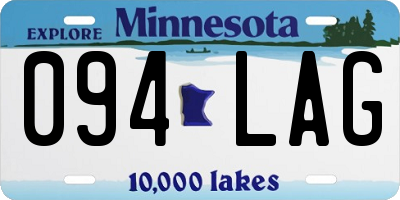 EXPLORE Minnesota

094 LAG

10,000 lakes